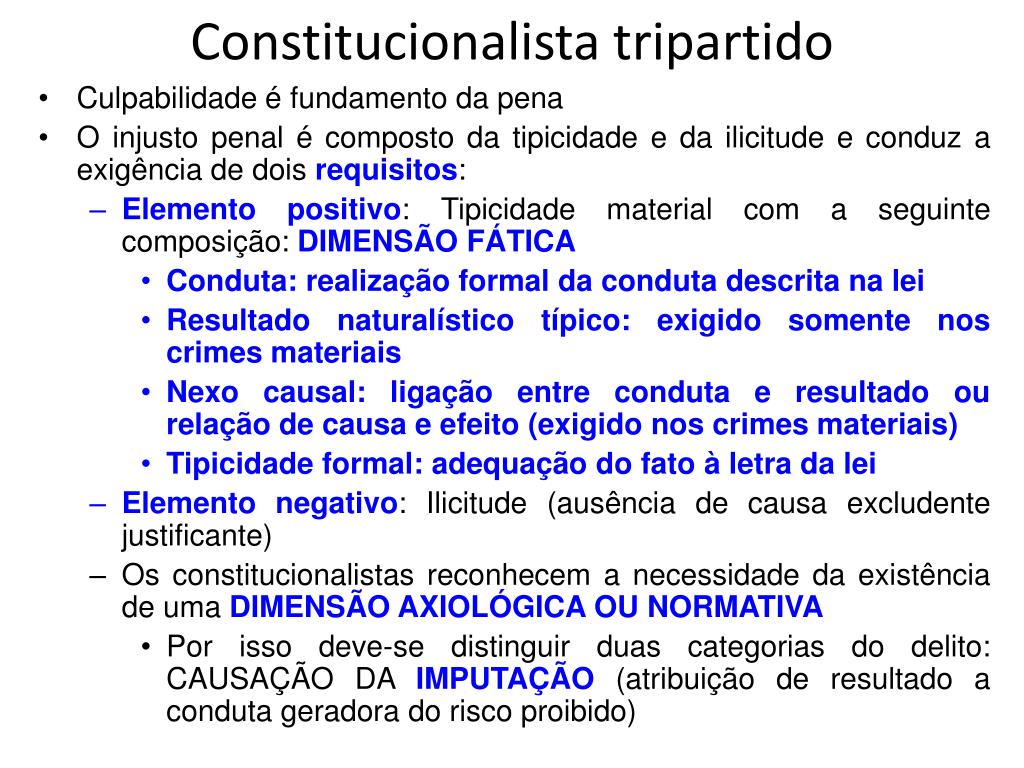 Constitucionalista tripartido

• Culpabilidade é fundamento da pena
• O injusto penal é composto da tipicidade e da ilicitude e conduz a exigência de dois requisitos:
– Elemento positivo: Tipicidade material com a seguinte composição: DIMENSÃO FÁTICA
• Conduta: realização formal da conduta descrita na lei
• Resultado naturalístico típico: exigido somente nos crimes materiais
• Nexo causal: ligação entre conduta e resultado ou relação de causa e efeito (exigido nos crimes materiais)
• Tipicidade formal: adequação do fato à letra da lei
– Elemento negativo: Ilicitude (ausência de causa excludente justificante)
– Os constitucionalistas reconhecem a necessidade da existência de uma DIMENSÃO AXIOLÓGICA OU NORMATIVA
• Por isso deve-se distinguir duas categorias do delito: CAUSAÇÃO DA IMPUTAÇÃO (atribuição de resultado a conduta geradora do risco proibido)